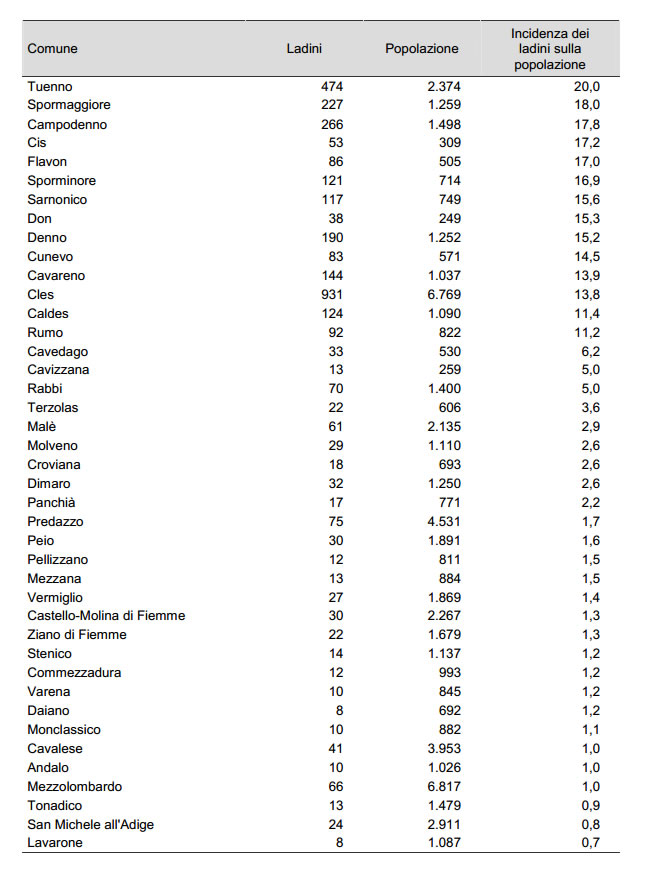 | Comune | Ladini | Popolazione | Incidenza dei ladini sulla popolazione |
|---|---|---|---|
| Tuenno | 474 | 2.374 | 20,0 |
| Spormaggiore | 227 | 1.259 | 18,0 |
| Campodenno | 266 | 1.498 | 17,8 |
| Cis | 53 | 309 | 17,2 |
| Flavon | 86 | 505 | 17,0 |
| Sporminore | 121 | 714 | 16,9 |
| Sarnonico | 117 | 749 | 15,6 |
| Don | 38 | 249 | 15,3 |
| Denno | 190 | 1.252 | 15,2 |
| Cunevo | 83 | 571 | 14,5 |
| Cavareno | 144 | 1.037 | 13,9 |
| Cles | 931 | 6.769 | 13,8 |
| Caldes | 124 | 1.090 | 11,4 |
| Rumo | 92 | 822 | 11,2 |
| Cavedago | 33 | 530 | 6,2 |
| Cavizzana | 13 | 259 | 5,0 |
| Rabbi | 70 | 1.400 | 5,0 |
| Terzolas | 22 | 606 | 3,6 |
| Malè | 61 | 2.135 | 2,9 |
| Molveno | 29 | 1.110 | 2,6 |
| Croviana | 18 | 693 | 2,6 |
| Dimaro | 32 | 1.250 | 2,6 |
| Panchià | 17 | 771 | 2,2 |
| Predazzo | 75 | 4.531 | 1,7 |
| Peio | 30 | 1.891 | 1,6 |
| Pellizzano | 12 | 811 | 1,5 |
| Mezzana | 13 | 884 | 1,5 |
| Vermiglio | 27 | 1.869 | 1,4 |
| Castello-Molina di Fiemme | 30 | 2.267 | 1,3 |
| Ziano di Fiemme | 22 | 1.679 | 1,3 |
| Stenico | 14 | 1.137 | 1,2 |
| Commezzadura | 12 | 993 | 1,2 |
| Varena | 10 | 845 | 1,2 |
| Daiano | 8 | 692 | 1,2 |
| Monclassico | 10 | 882 | 1,1 |
| Cavalese | 41 | 3.953 | 1,0 |
| Andalo | 10 | 1.026 | 1,0 |
| Mezzolombardo | 66 | 6.817 | 1,0 |
| Tonadico | 13 | 1.479 | 0,9 |
| San Michele all'Adige | 24 | 2.911 | 0,8 |
| Lavarone | 8 | 1.087 | 0,7 |